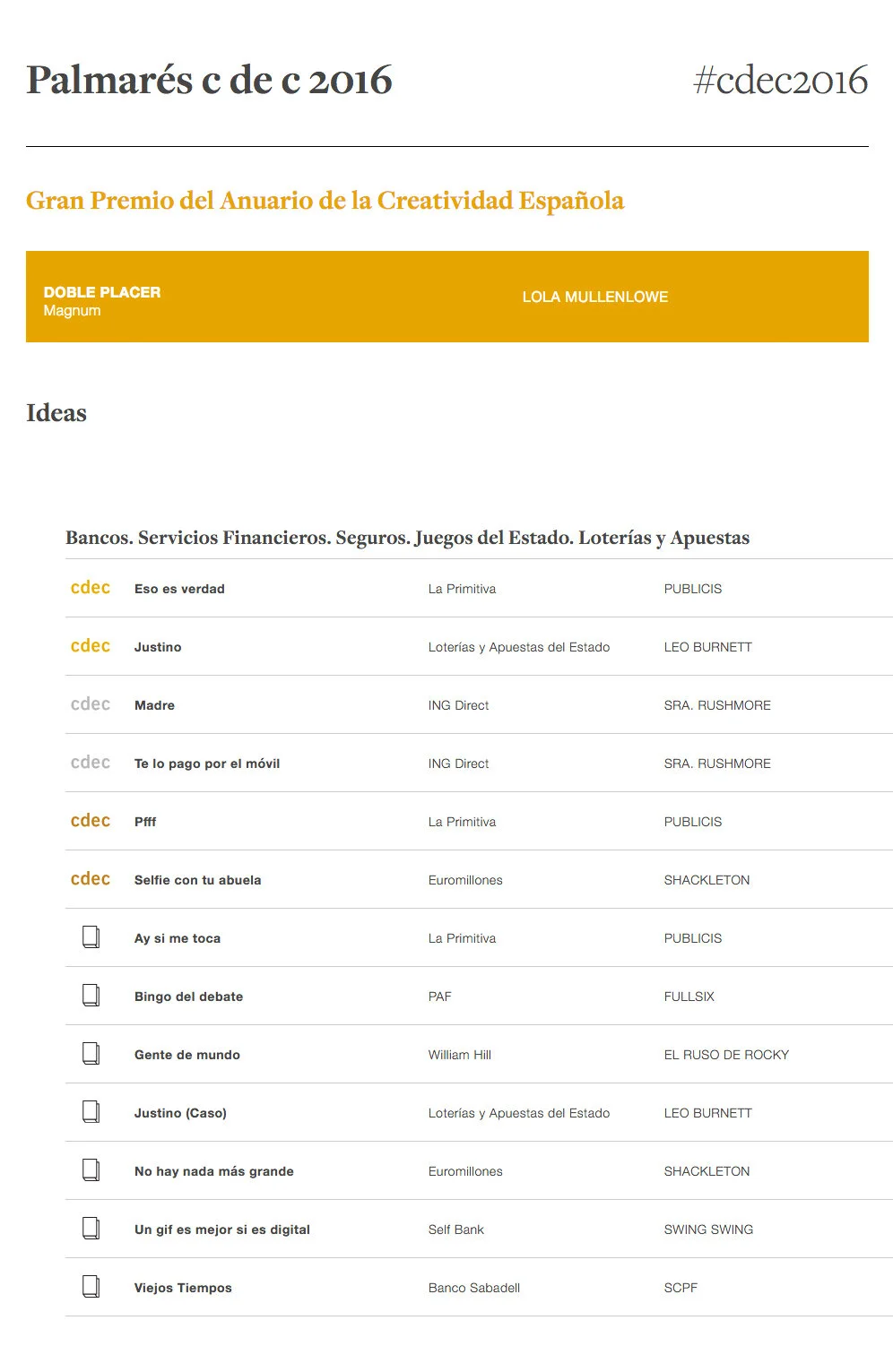 Palmarés c de c 2016

#cdec2016

Gran Premio del Anuario de la Creatividad Española

DOBLE PLACER
Magnum

LOLA MULLENLOWE

Ideas

Bancos. Servicios Financieros. Seguros. Juegos del Estado. Loterías y Apuestas

| | | | |
|---|---|---|---|
| cdec | Eso es verdad | La Primitiva | PUBLICIS |
| cdec | Justino | Loterías y Apuestas del Estado | LEO BURNETT |
| cdec | Madre | ING Direct | SRA. RUSHMORE |
| cdec | Te lo pago por el móvil | ING Direct | SRA. RUSHMORE |
| cdec | Pfff | La Primitiva | PUBLICIS |
| cdec | Selfie con tu abuela | Euromillones | SHACKLETON |
| | Ay si me toca | La Primitiva | PUBLICIS |
| | Bingo del debate | PAF | FULLSIX |
| | Gente de mundo | William Hill | EL RUSO DE ROCKY |
| | Justino (Caso) | Loterías y Apuestas del Estado | LEO BURNETT |
| | No hay nada más grande | Euromillones | SHACKLETON |
| | Un gif es mejor si es digital | Self Bank | SWING SWING |
| | Viejos Tiempos | Banco Sabadell | SCPF |